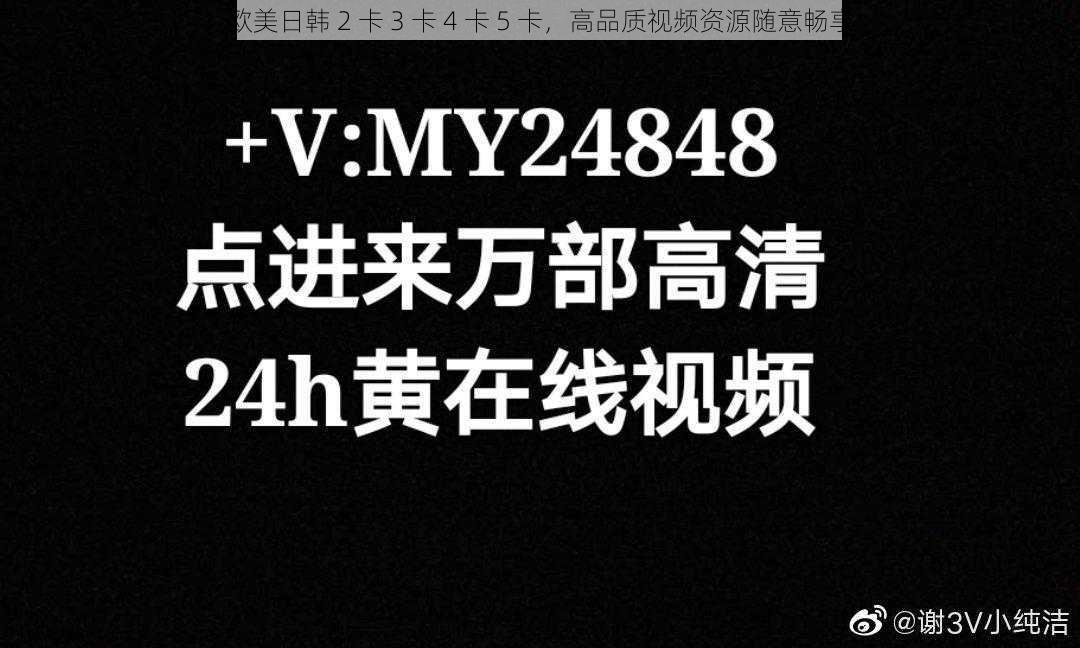 欧美日韩 2 卡 3 卡 4 卡 5 卡，高品质视频资源随意畅享

+V:MY24848
点进来万部高清
24h黄在线视频

@谢3V小纯洁